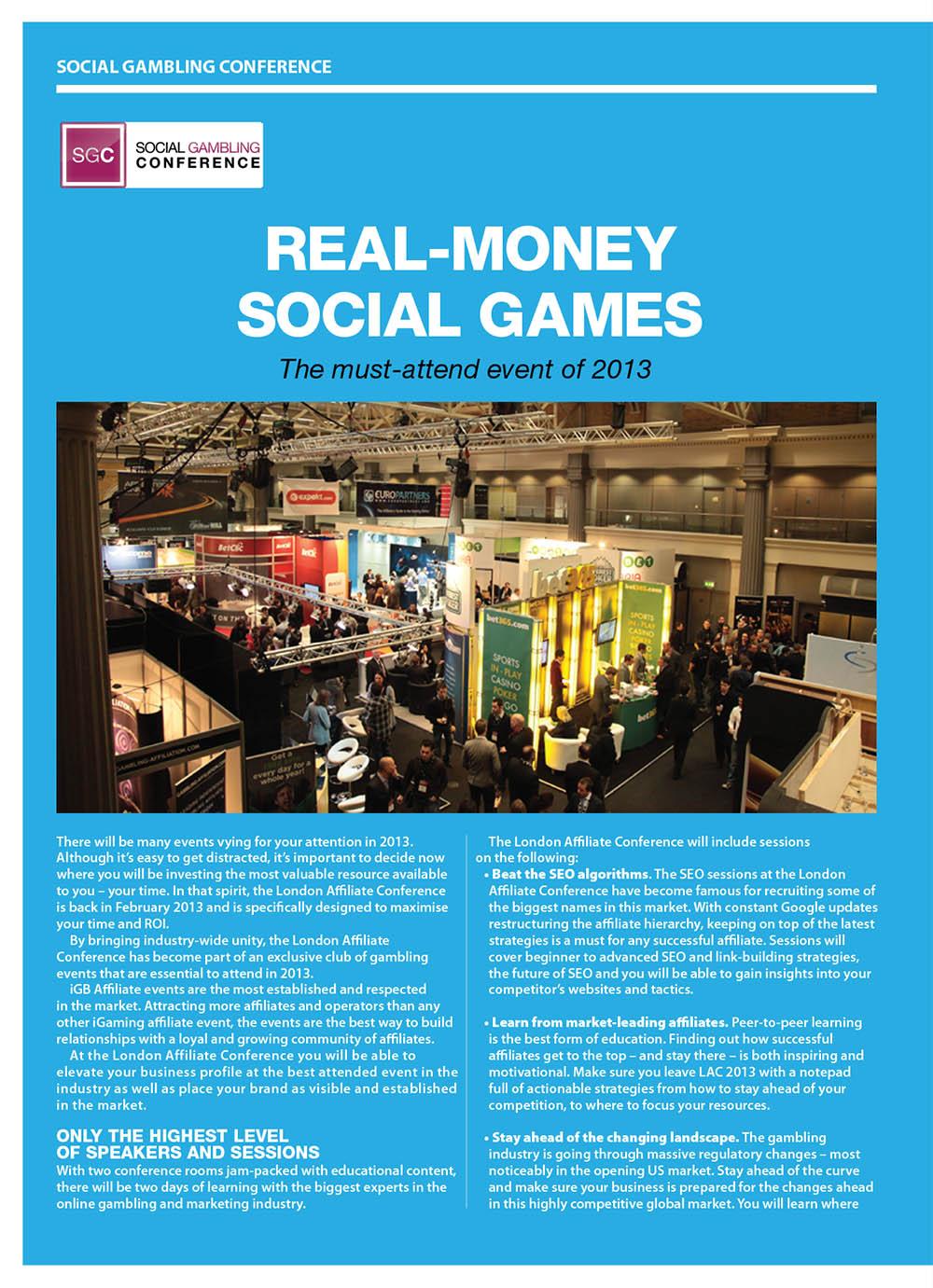 SOCIAL GAMBLING CONFERENCE

SGC SOCIAL GAMBLING CONFERENCE

REAL-MONEY SOCIAL GAMES

The must-attend event of 2013

There will be many events vying for your attention in 2013. Although it's easy to get distracted, it's important to decide now where you will be investing the most valuable resource available to you – your time. In that spirit, the London Affiliate Conference is back in February 2013 and is specifically designed to maximise your time and ROI.

By bringing industry-wide unity, the London Affiliate Conference has become part of an exclusive club of gambling events that are essential to attend in 2013.

iGB Affiliate events are the most established and respected in the market. Attracting more affiliates and operators than any other iGaming affiliate event, the events are the best way to build relationships with a loyal and growing community of affiliates.

At the London Affiliate Conference you will be able to elevate your business profile at the best attended event in the industry as well as place your brand as visible and established in the market.

ONLY THE HIGHEST LEVEL OF SPEAKERS AND SESSIONS

With two conference rooms jam-packed with educational content, there will be two days of learning with the biggest experts in the online gambling and marketing industry.

The London Affiliate Conference will include sessions on the following:

• Beat the SEO algorithms. The SEO sessions at the London Affiliate Conference have become famous for recruiting some of the biggest names in this market. With constant Google updates restructuring the affiliate hierarchy, keeping on top of the latest strategies is a must for any successful affiliate. Sessions will cover beginner to advanced SEO and link-building strategies, the future of SEO and you will be able to gain insights into your competitor's websites and tactics.

• Learn from market-leading affiliates. Peer-to-peer learning is the best form of education. Finding out how successful affiliates get to the top – and stay there – is both inspiring and motivational. Make sure you leave LAC 2013 with a notepad full of actionable strategies from how to stay ahead of your competition, to where to focus your resources.

• Stay ahead of the changing landscape. The gambling industry is going through massive regulatory changes – most noticeably in the opening US market. Stay ahead of the curve and make sure your business is prepared for the changes ahead in this highly competitive global market. You will learn where